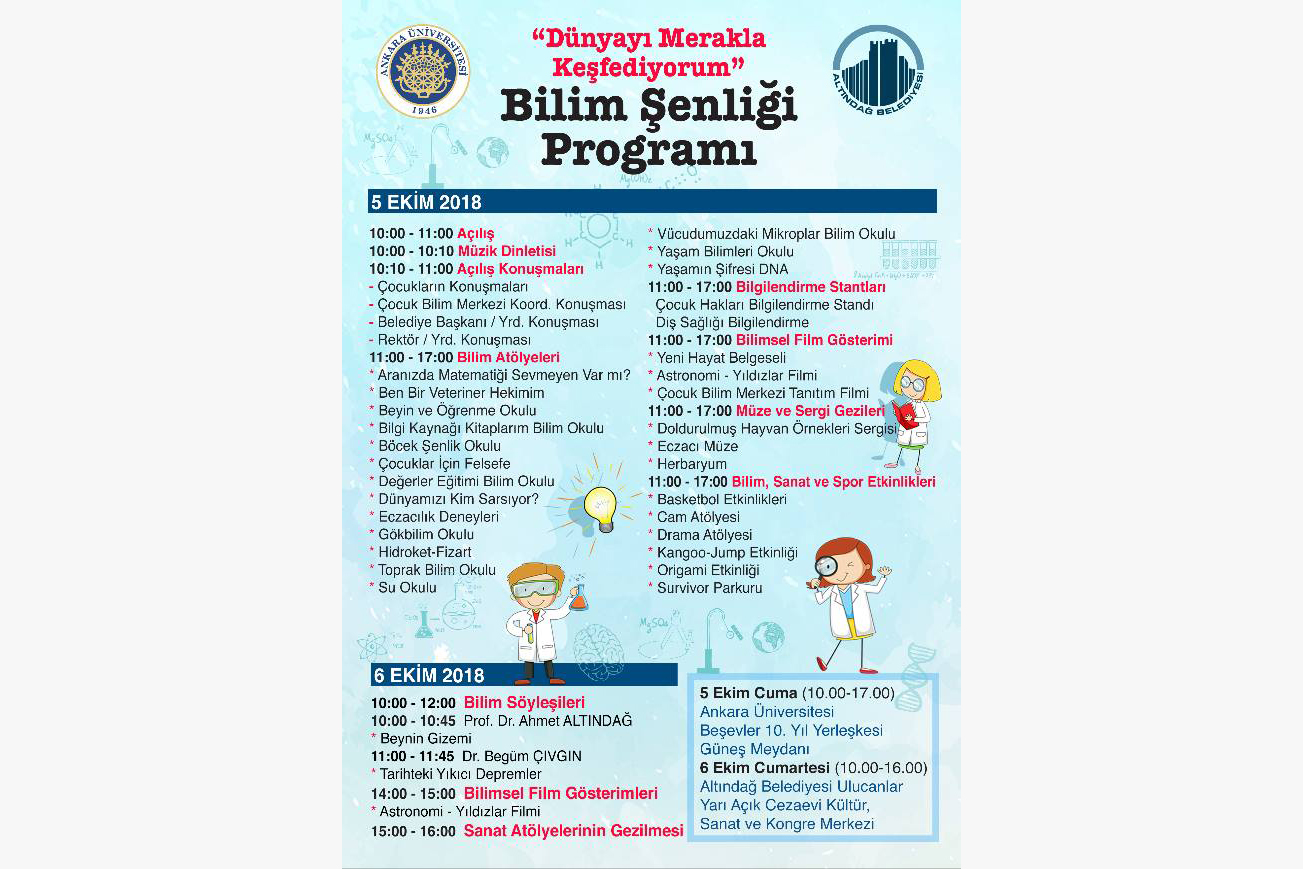 ANKARA ÜNİVERSİTESİ 1946

"Dünyayı Merakla Keşfediyorum"
Bilim Şenliği Programı

ALTINDAĞ BELEDİYESİ

5 EKİM 2018

10:00 - 11:00 Açılış
10:00 - 10:10 Müzik Dinletisi
10:10 - 11:00 Açılış Konuşmaları
- Çocukların Konuşmaları
- Çocuk Bilim Merkezi Koord. Konuşması
- Belediye Başkanı / Yrd. Konuşması
- Rektör / Yrd. Konuşması
11:00 - 17:00 Bilim Atölyeleri
* Aranızda Matematiği Sevmeyen Var mı?
* Ben Bir Veteriner Hekimim
* Beyin ve Öğrenme Okulu
* Bilgi Kaynağı Kitaplarım Bilim Okulu
* Böcek Şenlik Okulu
* Çocuklar İçin Felsefe
* Değerler Eğitimi Bilim Okulu
* Dünyamızı Kim Sarsıyor?
* Eczacılık Deneyleri
* Gökbilim Okulu
* Hidroket-Fizart
* Toprak Bilim Okulu
* Su Okulu

* Vücudumuzdaki Mikroplar Bilim Okulu
* Yaşam Bilimleri Okulu
* Yaşamın Şifresi DNA
11:00 - 17:00 Bilgilendirme Stantları
Çocuk Hakları Bilgilendirme Standı
Diş Sağlığı Bilgilendirme
11:00 - 17:00 Bilimsel Film Gösterimi
* Yeni Hayat Belgeseli
* Astronomi - Yıldızlar Filmi
* Çocuk Bilim Merkezi Tanıtım Filmi
11:00 - 17:00 Müze ve Sergi Gezileri
* Doldurulmuş Hayvan Örnekleri Sergisi
* Eczacı Müze
* Herbaryum
11:00 - 17:00 Bilim, Sanat ve Spor Etkinlikleri
* Basketbol Etkinlikleri
* Cam Atölyesi
* Drama Atölyesi
* Kangoo-Jump Etkinliği
* Origami Etkinliği
* Survivor Parkuru

6 EKİM 2018

10:00 - 12:00 Bilim Söyleşileri
10:00 - 10:45 Prof. Dr. Ahmet ALTINDAĞ
* Beynin Gizemi
11:00 - 11:45 Dr. Begüm ÇIVGIN
* Tarihteki Yıkıcı Depremler
14:00 - 15:00 Bilimsel Film Gösterimleri
* Astronomi - Yıldızlar Filmi
15:00 - 16:00 Sanat Atölyelerinin Gezilmesi

5 Ekim Cuma (10.00-17.00)
Ankara Üniversitesi
Beşevler 10. Yıl Yerleşkesi
Güneş Meydanı
6 Ekim Cumartesi (10.00-16.00)
Altındağ Belediyesi Ulucanlar
Yarı Açık Cezaevi Kültür,
Sanat ve Kongre Merkezi